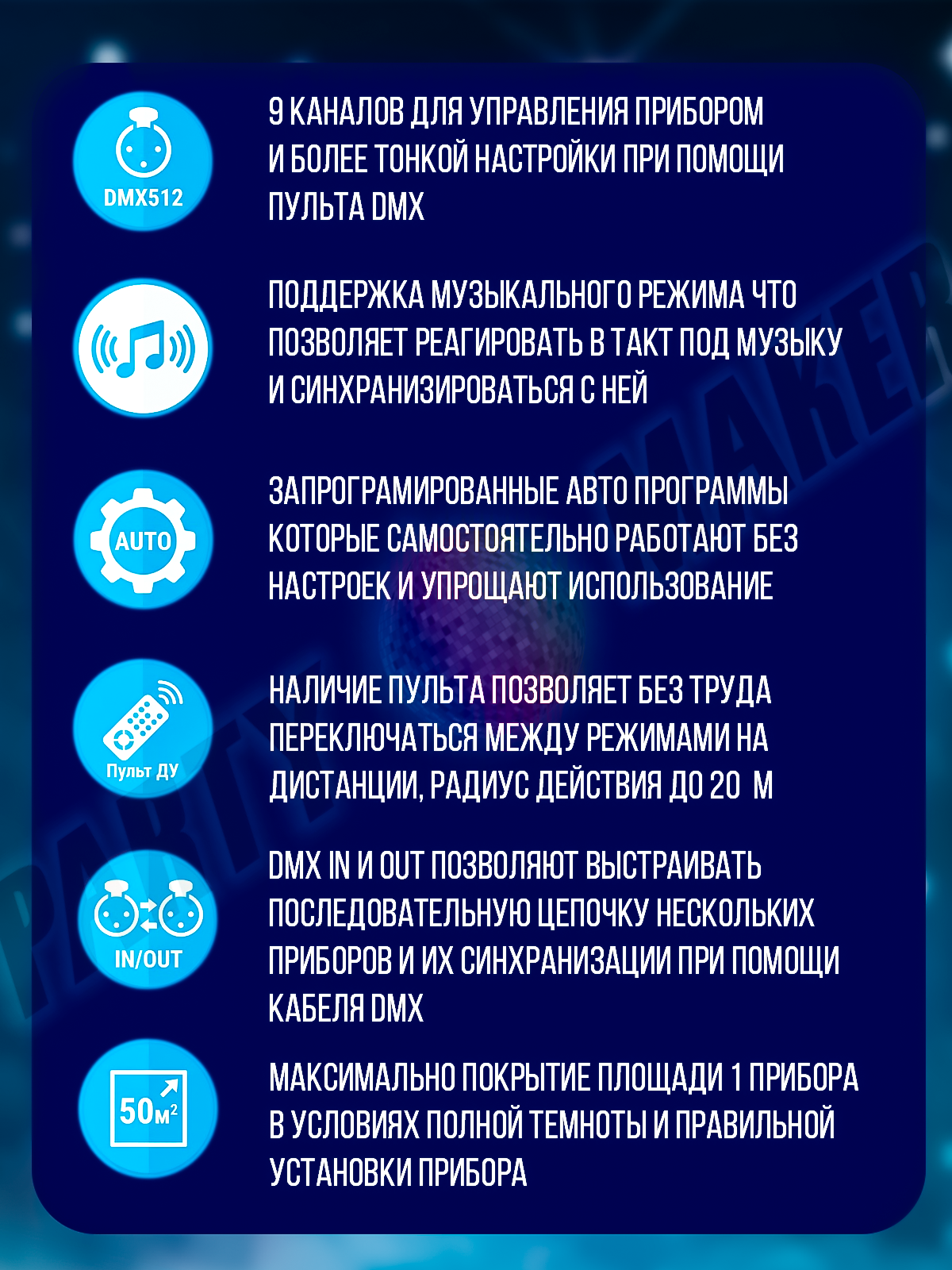 DMX512

9 КАНАЛОВ ДЛЯ УПРАВЛЕНИЯ ПРИБОРОМ И БОЛЕЕ ТОНКОЙ НАСТРОЙКИ ПРИ ПОМОЩИ ПУЛЬТА DMX

ПОДДЕРЖКА МУЗЫКАЛЬНОГО РЕЖИМА ЧТО ПОЗВОЛЯЕТ РЕАГИРОВАТЬ В ТАКТ ПОД МУЗЫКУ И СИНХРАНИЗИРОВАТЬСЯ С НЕЙ

AUTO

ЗАПРОГРАМИРОВАННЫЕ АВТО ПРОГРАММЫ КОТОРЫЕ САМОСТОЯТЕЛЬНО РАБОТАЮТ БЕЗ НАСТРОЕК И УПРОЩАЮТ ИСПОЛЬЗОВАНИЕ

Пульт ДУ

НАЛИЧИЕ ПУЛЬТА ПОЗВОЛЯЕТ БЕЗ ТРУДА ПЕРЕКЛЮЧАТЬСЯ МЕЖДУ РЕЖИМАМИ НА ДИСТАНЦИИ, РАДИУС ДЕЙСТВИЯ ДО 20 М

IN/OUT

DMX IN И OUT ПОЗВОЛЯЮТ ВЫСТРАИВАТЬ ПОСЛЕДОВАТЕЛЬНУЮ ЦЕПОЧКУ НЕСКОЛЬКИХ ПРИБОРОВ И ИХ СИНХРАНИЗАЦИИ ПРИ ПОМОЩИ КАБЕЛЯ DMX

$50м^2$

МАКСИМАЛЬНО ПОКРЫТИЕ ПЛОЩАДИ 1 ПРИБОРА В УСЛОВИЯХ ПОЛНОЙ ТЕМНОТЫ И ПРАВИЛЬНОЙ УСТАНОВКИ ПРИБОРА

PARTY MAKER